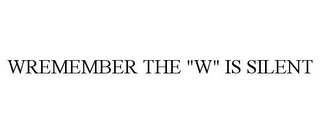 WREMEMBER THE "W" IS SILENT